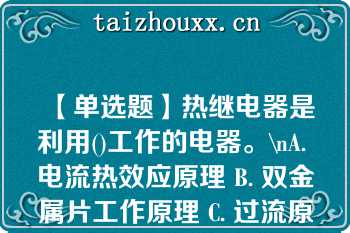 taizhouxx.cn

【单选题】热继电器是利用()工作的电器。\nA. 电流热效应原理 B. 双金属片工作原理 C. 过流原